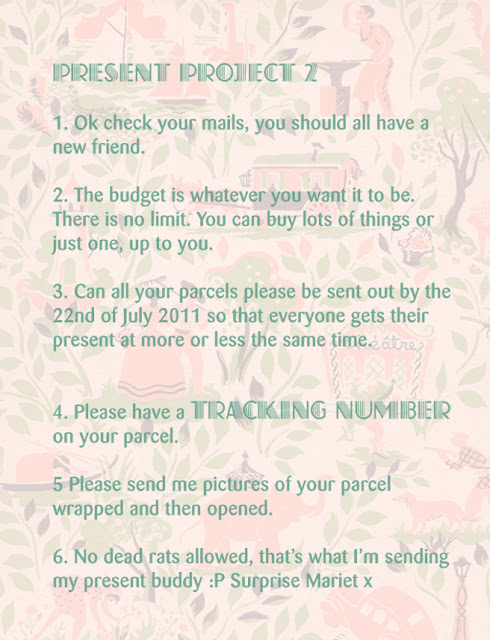 PRESENT PROJECT 2

1. Ok check your mails, you should all have a new friend.

2. The budget is whatever you want it to be. There is no limit. You can buy lots of things or just one, up to you.

3. Can all your parcels please be sent out by the 22nd of July 2011 so that everyone gets their present at more or less the same time.

4. Please have a TRACKING NUMBER on your parcel.

5 Please send me pictures of your parcel wrapped and then opened.

6. No dead rats allowed, that's what I'm sending my present buddy :P Surprise Mariet x